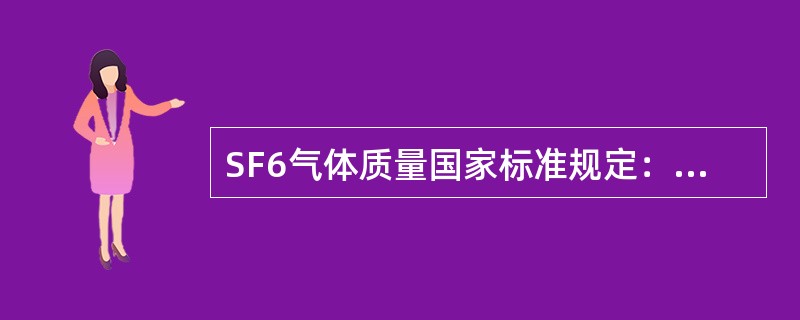 SF6气体质量国家标准规定：...